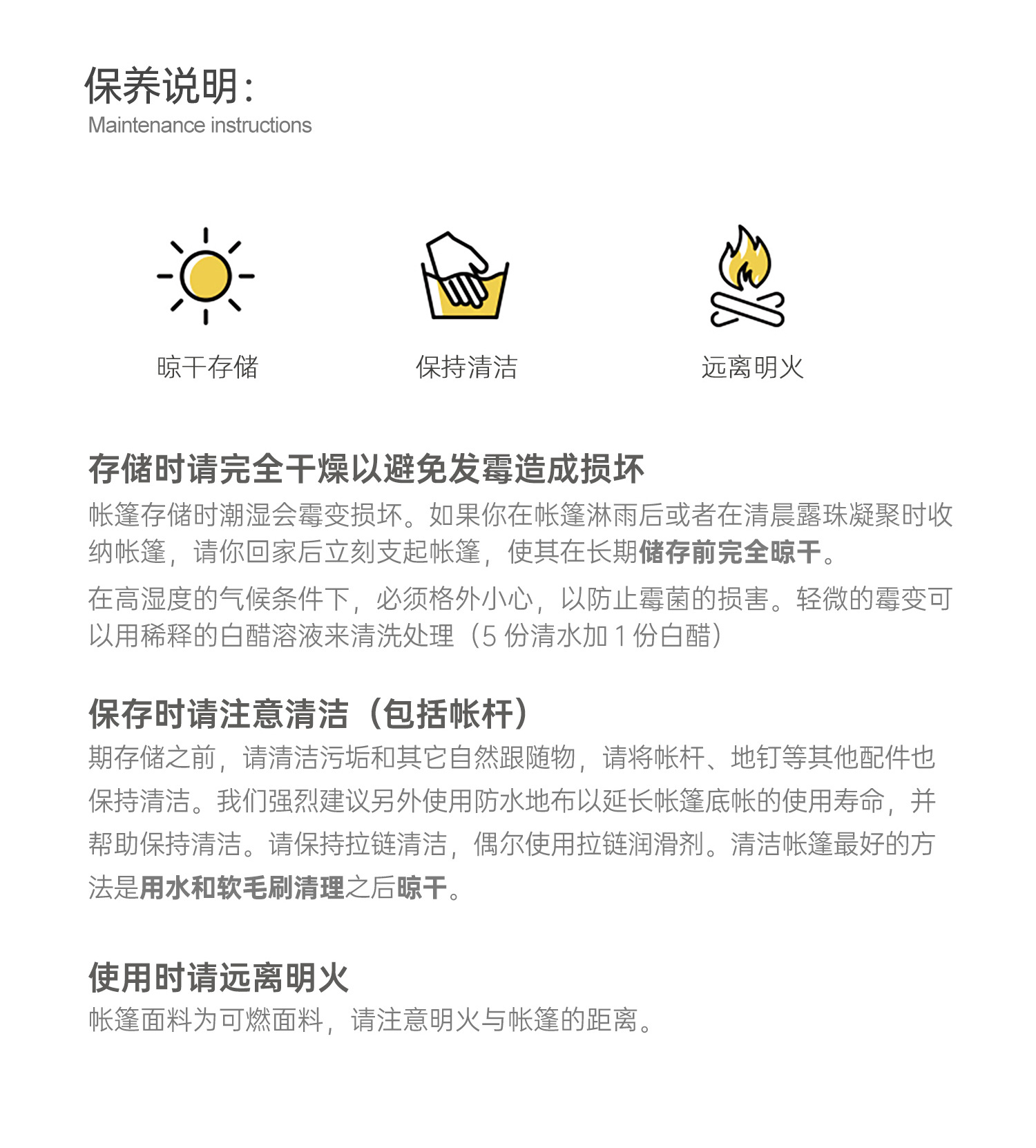 保养说明:
Maintenance instructions

晾干存储

保持清洁

远离明火

存储时请完全干燥以避免发霉造成损坏
帐篷存储时潮湿会霉变损坏。如果你在帐篷淋雨后或者在清晨露珠凝聚时收纳帐篷，请你回家后立刻支起帐篷，使其在长期储存前完全晾干。

在高湿度的气候条件下，必须格外小心，以防止霉菌的损害。轻微的霉变可以用稀释的白醋溶液来清洗处理（5 份清水加 1 份白醋）

保存时请注意清洁（包括帐杆）
期存储之前，请清洁污垢和其它自然跟随物，请将帐杆、地钉等其他配件也保持清洁。我们强烈建议另外使用防水地布以延长帐篷底帐的使用寿命，并帮助保持清洁。请保持拉链清洁，偶尔使用拉链润滑剂。清洁帐篷最好的方法是用水和软毛刷清理之后晾干。

使用时请远离明火
帐篷面料为可燃面料，请注意明火与帐篷的距离。